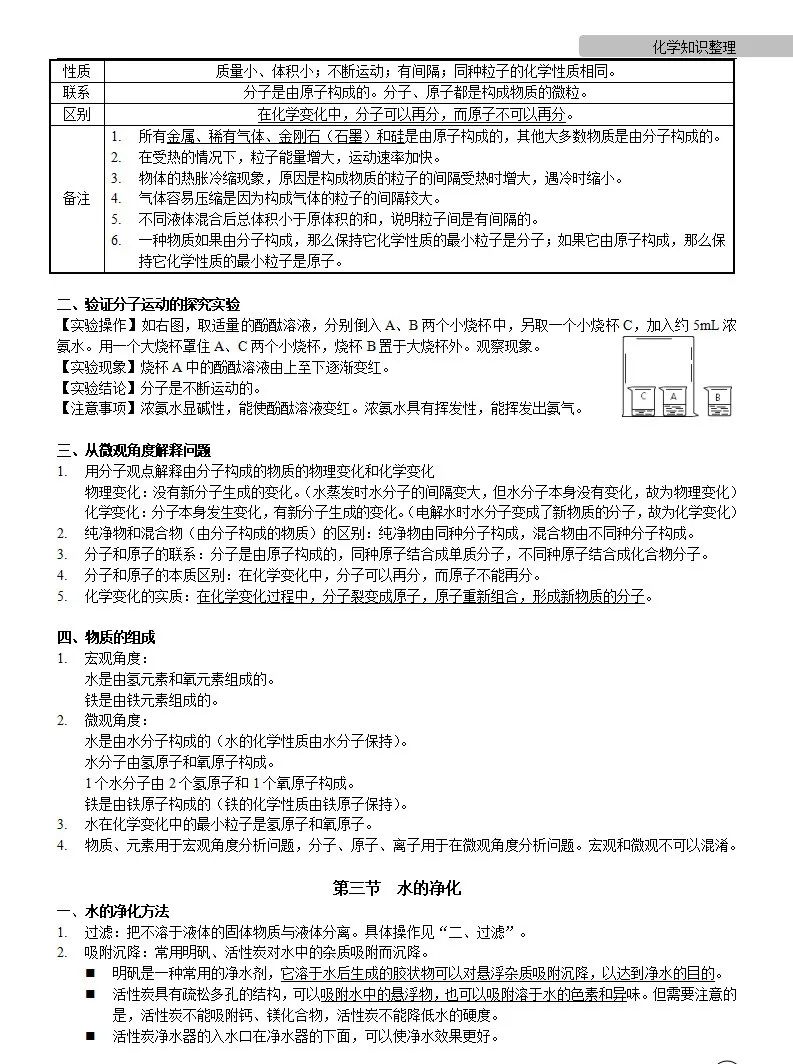 化学知识整理

| 性质 | 质量小、体积小；不断运动；有间隔；同种粒子的化学性质相同。 |
|---|---|
| 联系 | 分子是由原子构成的。分子、原子都是构成物质的微粒。 |
| 区别 | 在化学变化中，分子可以再分，而原子不可以再分。 |
| 备注 | 1. 所有金属、稀有气体、金刚石（石墨）和硅是由原子构成的，其他大多数物质是由分子构成的。 2. 在受热的情况下，粒子能量增大，运动速率加快。 3. 物体的热胀冷缩现象，原因是构成物质的粒子的间隔受热时增大，遇冷时缩小。 4. 气体容易压缩是因为构成气体的粒子的间隔较大。 5. 不同液体混合后总体积小于原体积的和，说明粒子间是有间隔的。 6. 一种物质如果由分子构成，那么保持它化学性质的最小粒子是分子；如果它由原子构成，那么保持它化学性质的最小粒子是原子。 |

二、验证分子运动的探究实验
【实验操作】如右图，取适量的酚酞溶液，分别倒入 A、B 两个小烧杯中，另取一个小烧杯 C，加入约 5mL 浓氨水。用一个大烧杯罩住 A、C 两个小烧杯，烧杯 B 置于大烧杯外。观察现象。
【实验现象】烧杯 A 中的酚酞溶液由上至下逐渐变红。
【实验结论】分子是不断运动的。
【注意事项】浓氨水显碱性，能使酚酞溶液变红。浓氨水具有挥发性，能挥发出氨气。

C A B

三、从微观角度解释问题
1. 用分子观点解释由分子构成的物质的物理变化和化学变化
物理变化：没有新分子生成的变化。（水蒸发时水分子的间隔变大，但水分子本身没有变化，故为物理变化）
化学变化：分子本身发生变化，有新分子生成的变化。（电解水时水分子变成了新物质的分子，故为化学变化）
2. 纯净物和混合物（由分子构成的物质）的区别：纯净物由同种分子构成，混合物由不同种分子构成。
3. 分子和原子的联系：分子是由原子构成的，同种原子结合成单质分子，不同种原子结合成化合物分子。
4. 分子和原子的本质区别：在化学变化中，分子可以再分，而原子不能再分。
5. 化学变化的实质：在化学变化过程中，分子裂变成原子，原子重新组合，形成新物质的分子。

四、物质的组成
1. 宏观角度：
水是由氢元素和氧元素组成的。
铁是由铁元素组成的。
2. 微观角度：
水是由水分子构成的（水的化学性质由水分子保持）。
水分子由氢原子和氧原子构成。
1 个水分子由 2 个氢原子和 1 个氧原子构成。
铁是由铁原子构成的（铁的化学性质由铁原子保持）。
3. 水在化学变化中的最小粒子是氢原子和氧原子。
4. 物质、元素用于宏观角度分析问题，分子、原子、离子用于在微观角度分析问题。宏观和微观不可以混淆。

第三节 水的净化

一、水的净化方法
1. 过滤：把不溶于液体的固体物质与液体分离。具体操作见“二、过滤”。
2. 吸附沉降：常用明矾、活性炭对水中的杂质吸附而沉降。
■ 明矾是一种常用的净水剂，它溶于水后生成的胶状物可以对悬浮杂质吸附沉降，以达到净水的目的。
■ 活性炭具有疏松多孔的结构，可以吸附水中的悬浮物，也可以吸附溶于水的色素和异味。但需要注意的是，活性炭不能吸附钙、镁化合物，活性炭不能降低水的硬度。
■ 活性炭净水器的入水口在净水器的下面，可以使净水效果更好。